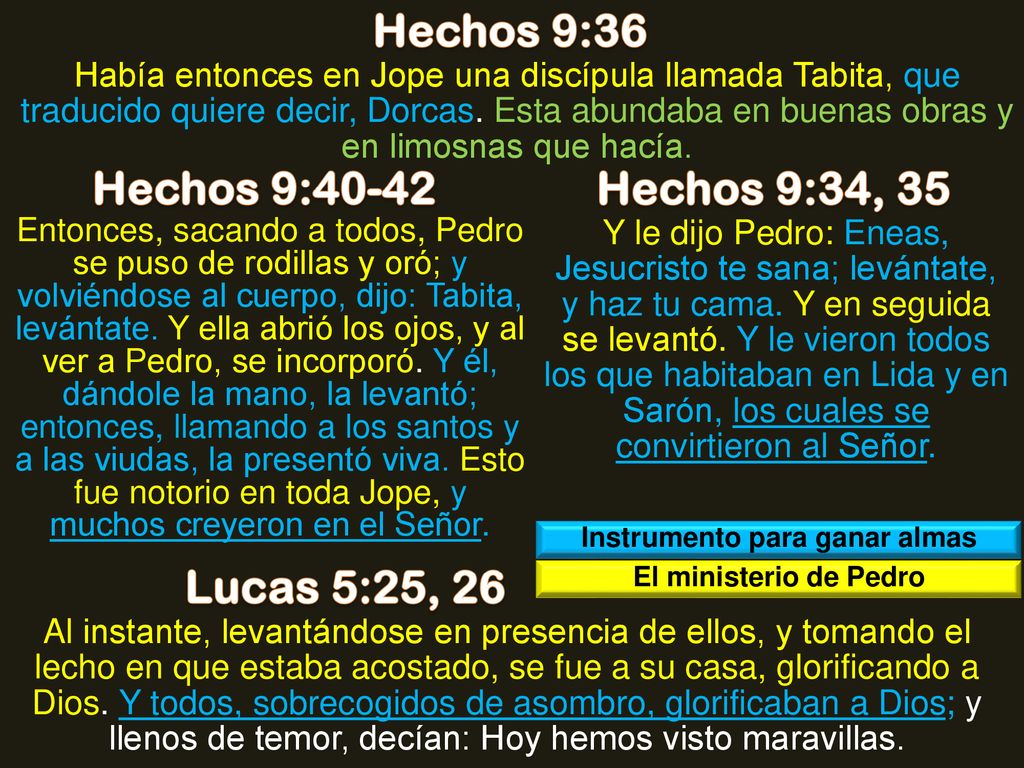 Hechos 9:36

Había entonces en Jope una discípula llamada Tabita, que traducido quiere decir, Dorcas. Esta abundaba en buenas obras y en limosnas que hacía.

Hechos 9:40-42

Entonces, sacando a todos, Pedro se puso de rodillas y oró; y volviéndose al cuerpo, dijo: Tabita, levántate. Y ella abrió los ojos, y al ver a Pedro, se incorporó. Y él, dándole la mano, la levantó; entonces, llamando a los santos y a las viudas, la presentó viva. Esto fue notorio en toda Jope, y muchos creyeron en el Señor.

Hechos 9:34, 35

Y le dijo Pedro: Eneas, Jesucristo te sana; levántate, y haz tu cama. Y en seguida se levantó. Y le vieron todos los que habitaban en Lida y en Sarón, los cuales se convirtieron al Señor.

Instrumento para ganar almas

El ministerio de Pedro

Lucas 5:25, 26

Al instante, levantándose en presencia de ellos, y tomando el lecho en que estaba acostado, se fue a su casa, glorificando a Dios. Y todos, sobrecogidos de asombro, glorificaban a Dios; y llenos de temor, decían: Hoy hemos visto maravillas.